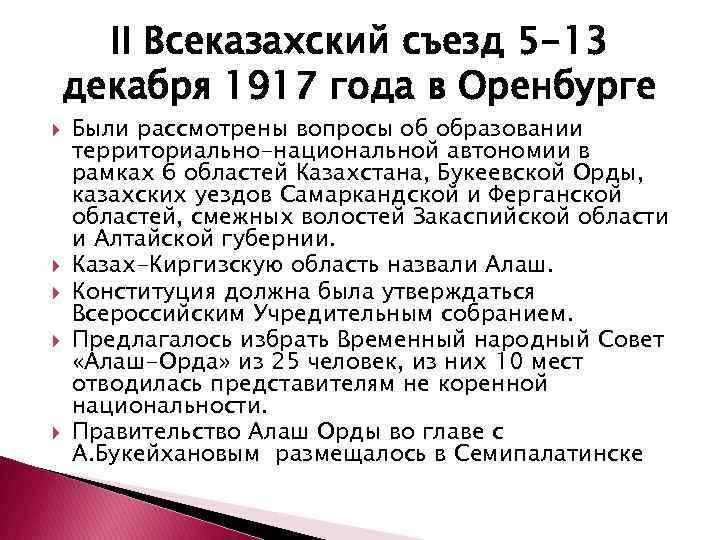 II Всеказахский съезд 5-13 декабря 1917 года в Оренбурге

Были рассмотрены вопросы об образовании территориально-национальной автономии в рамках 6 областей Казахстана, Букеевской Орды, казахских уездов Самаркандской и Ферганской областей, смежных волостей Закаспийской области и Алтайской губернии.

Казах-Киргизскую область назвали Алаш.

Конституция должна была утверждаться Всероссийским Учредительным собранием.

Предлагалось избрать Временный народный Совет «Алаш-Орда» из 25 человек, из них 10 мест отводилась представителям не коренной национальности.

Правительство Алаш Орды во главе с А.Букейхановым размещалось в Семипалатинске